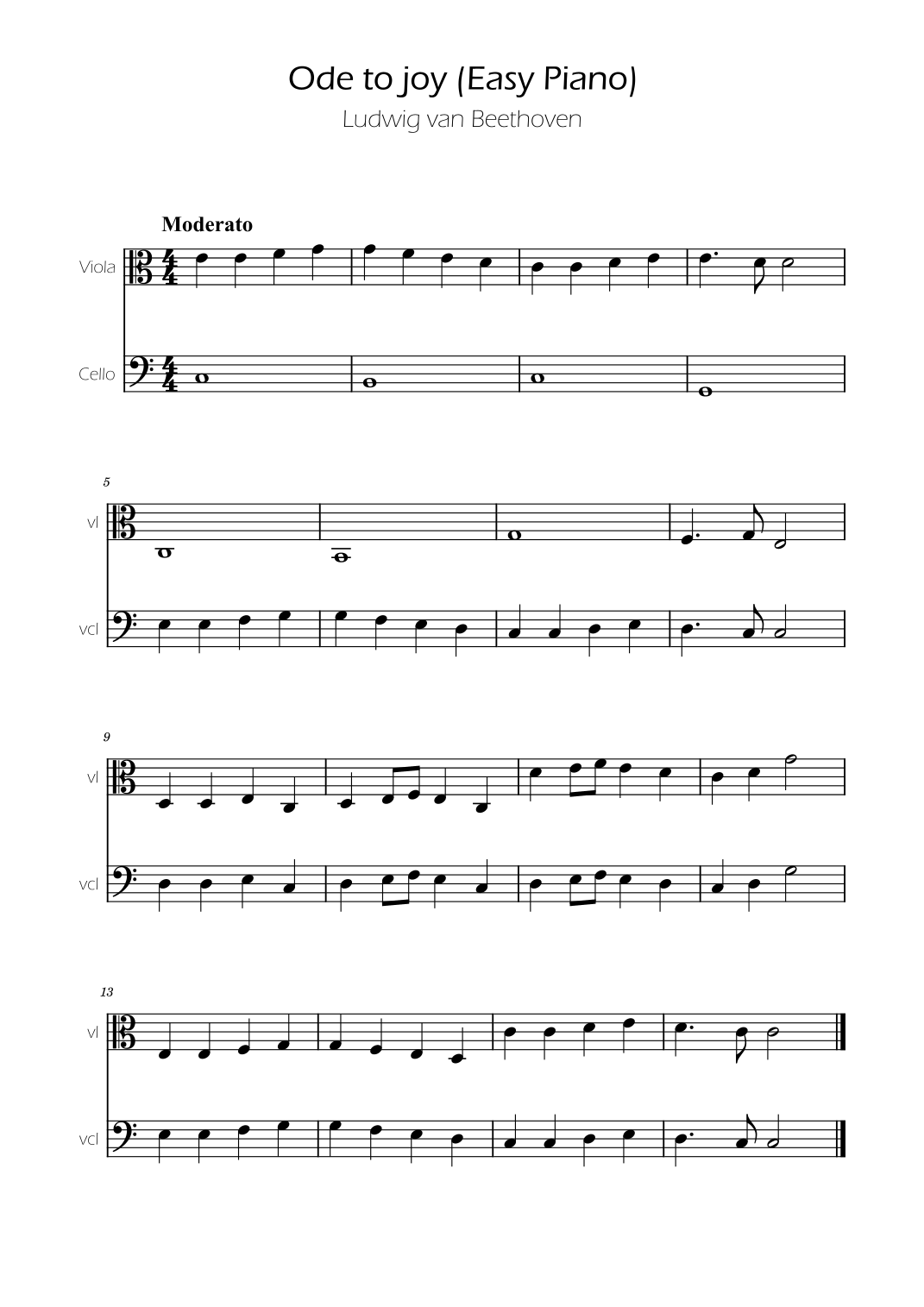 Ode to joy (Easy Piano)

Ludwig van Beethoven

Moderato

Viola

Cello

5

vl

vcl

9

vl

vcl

13

vl

vcl